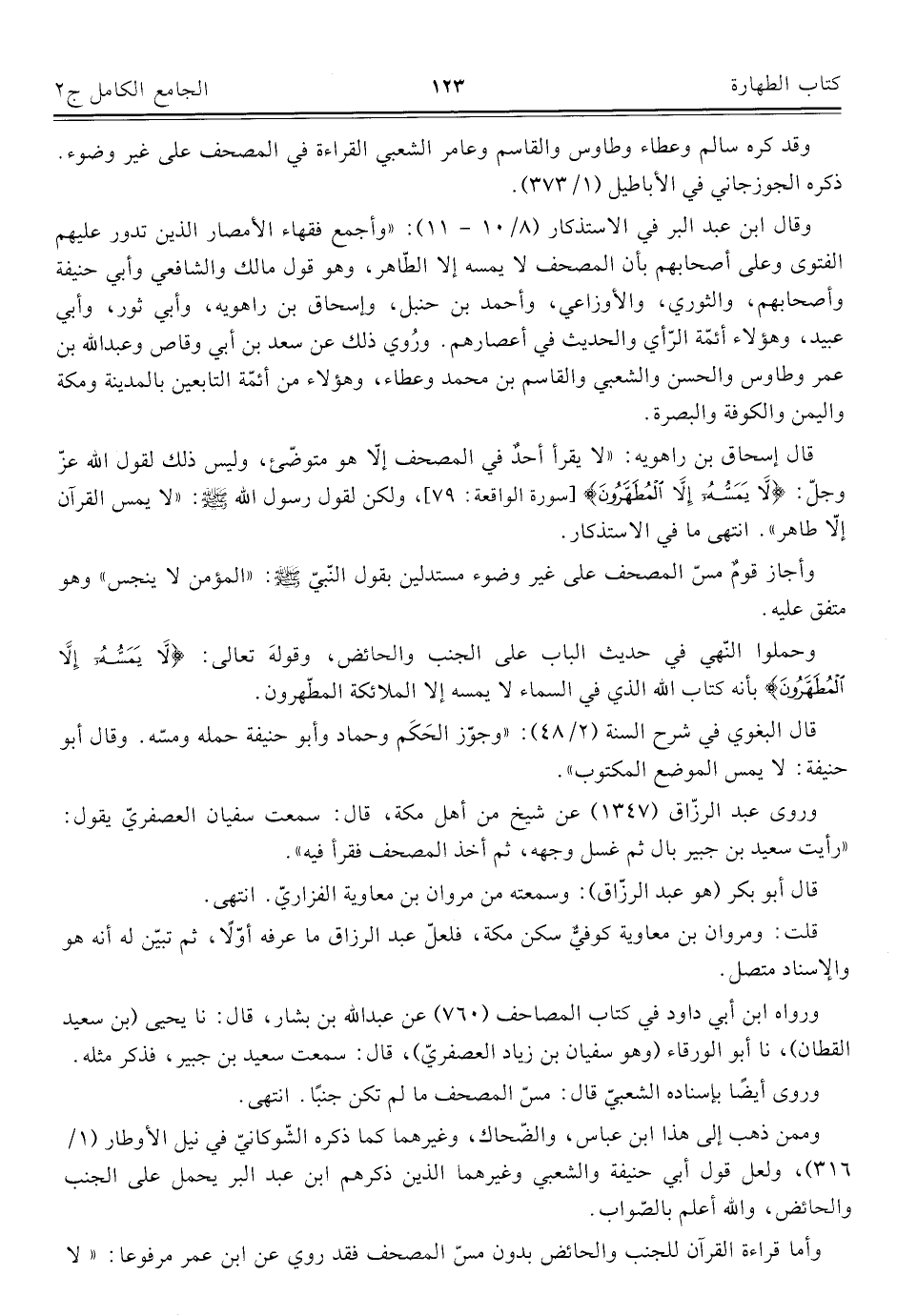 كتاب الطهارة ١٢٣ الجامع الكامل ج٢

وقد كره سالم وعطاء وطاوس والقاسم وعامر الشعبي القراءة في المصحف على غير وضوء. ذكره الجوزجاني في الأباطيل (١/ ٣٧٣).

وقال ابن عبد البر في الاستذكار (٨/ ١٠ - ١١): «وأجمع فقهاء الأمصار الذين تدور عليهم الفتوى وعلى أصحابهم بأن المصحف لا يمسه إلا الطّاهر، وهو قول مالك والشافعي وأبي حنيفة وأصحابهم، والثوري، والأوزاعي، وأحمد بن حنبل، وإسحاق بن راهويه، وأبي ثور، وأبي عبيد، وهؤلاء أئمّة الرّأي والحديث في أعصارهم. ورُوي ذلك عن سعد بن أبي وقاص وعبدالله بن عمر وطاوس والحسن والشعبي والقاسم بن محمد وعطاء، وهؤلاء من أئمّة التابعين بالمدينة ومكة واليمن والكوفة والبصرة.

قال إسحاق بن راهويه: «لا يقرأ أحدٌ في المصحف إلّا هو متوضّئ، وليس ذلك لقول الله عزّ وجلّ: ﴿لَّا يَمَسُّهُۥٓ إِلَّا ٱلْمُطَهَّرُونَ﴾ [سورة الواقعة: ٧٩]، ولكن لقول رسول الله ﷺ: «لا يمس القرآن إلّا طاهر». انتهى ما في الاستذكار.

وأجاز قومٌ مسّ المصحف على غير وضوء مستدلين بقول النّبيّ ﷺ: «المؤمن لا ينجس» وهو متفق عليه.

وحملوا النّهي في حديث الباب على الجنب والحائض، وقولَه تعالى: ﴿لَّا يَمَسُّهُۥٓ إِلَّا ٱلْمُطَهَّرُونَ﴾ بأنه كتاب الله الذي في السماء لا يمسه إلا الملائكة المطّهرون.

قال البغوي في شرح السنة (٢/ ٤٨): «وجوّز الحَكَم وحماد وأبو حنيفة حمله ومسّه. وقال أبو حنيفة: لا يمس الموضع المكتوب».

وروى عبد الرزّاق (١٣٤٧) عن شيخ من أهل مكة، قال: سمعت سفيان العصفريّ يقول: «رأيت سعيد بن جبير بال ثم غسل وجهه، ثم أخذ المصحف فقرأ فيه».

قال أبو بكر (هو عبد الرزّاق): وسمعته من مروان بن معاوية الفزاريّ. انتهى.

قلت: ومروان بن معاوية كوفيٌّ سكن مكة، فلعلّ عبد الرزاق ما عرفه أوّلًا، ثم تبيّن له أنه هو والإسناد متصل.

ورواه ابن أبي داود في كتاب المصاحف (٧٦٠) عن عبدالله بن بشار، قال: نا يحيى (بن سعيد القطان)، نا أبو الورقاء (وهو سفيان بن زياد العصفريّ)، قال: سمعت سعيد بن جبير، فذكر مثله.

وروى أيضًا بإسناده الشعبيّ قال: مسّ المصحف ما لم تكن جنبًا. انتهى.

وممن ذهب إلى هذا ابن عباس، والضّحاك، وغيرهما كما ذكره الشّوكانيّ في نيل الأوطار (١/ ٣١٦)، ولعل قول أبي حنيفة والشعبي وغيرهما الذين ذكرهم ابن عبد البر يحمل على الجنب والحائض، والله أعلم بالصّواب.

وأما قراءة القرآن للجنب والحائض بدون مسّ المصحف فقد روي عن ابن عمر مرفوعا: « لا